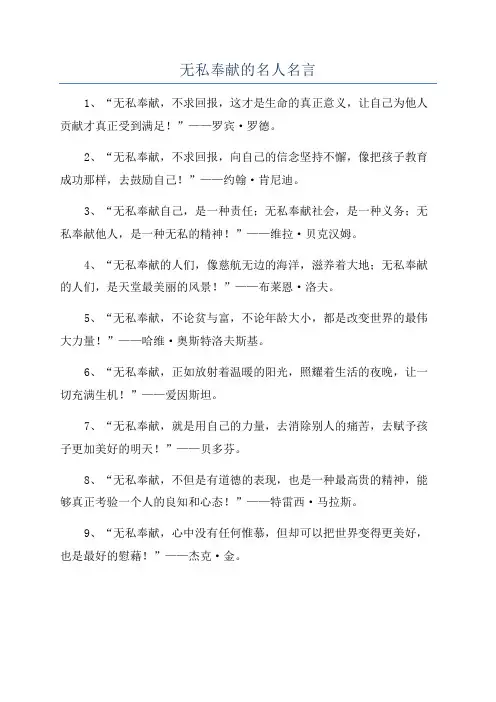 无私奉献的名人名言

1、“无私奉献，不求回报，这才是生命的真正意义，让自己为他人贡献才真正受到满足！”——罗宾·罗德。

2、“无私奉献，不求回报，向自己的信念坚持不懈，像把孩子教育成功那样，去鼓励自己！”——约翰·肯尼迪。

3、“无私奉献自己，是一种责任；无私奉献社会，是一种义务；无私奉献他人，是一种无私的精神！”——维拉·贝克汉姆。

4、“无私奉献的人们，像慈航无边的海洋，滋养着大地；无私奉献的人们，是天堂最美丽的风景！”——布莱恩·洛夫。

5、“无私奉献，不论贫与富，不论年龄大小，都是改变世界的最伟大力量！”——哈维·奥斯特洛夫斯基。

6、“无私奉献，正如放射着温暖的阳光，照耀着生活的夜晚，让一切充满生机！”——爱因斯坦。

7、“无私奉献，就是用自己的力量，去消除别人的痛苦，去赋予孩子更加美好的明天！”——贝多芬。

8、“无私奉献，不但是有道德的表现，也是一种最高贵的精神，能够真正考验一个人的良知和心态！”——特雷西·马拉斯。

9、“无私奉献，心中没有任何惟慕，但却可以把世界变得更美好，也是最好的慰藉！”——杰克·金。